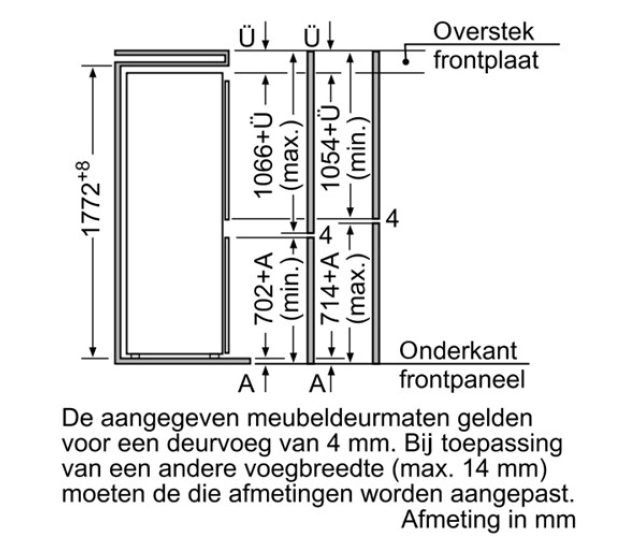 Ü Ü
Overstek frontplaat

$1772^{+8}$

1066+Ü (max.)
1054+Ü (min.)
4
4
702+A (min.)
714+A (max.)

Onderkant frontpaneel
A A

De aangegeven meubeldeurmaten gelden voor een deurvoeg van 4 mm. Bij toepassing van een andere voegbreedte (max. 14 mm) moeten de die afmetingen worden aangepast.
Afmeting in mm